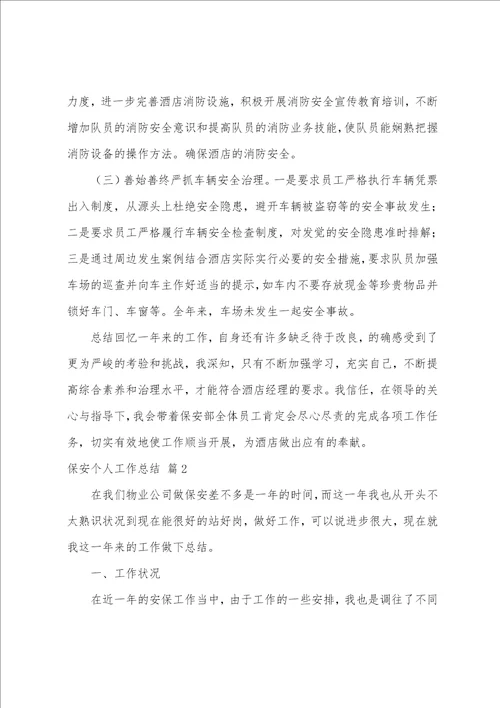 力度，进一步完善酒店消防设施，积极开展消防安全宣传教育培训，不断增加队员的消防安全意识和提高队员的消防业务技能，使队员能娴熟把握消防设备的操作方法。确保酒店的消防安全。

（三）善始善终严抓车辆安全治理。一是要求员工严格执行车辆凭票出入制度，从源头上杜绝安全隐患，避开车辆被盗窃等的安全事故发生；二是要求员工严格履行车辆安全检查制度，对发觉的安全隐患准时排解；三是通过周边发生案例结合酒店实际实行必要的安全措施，要求队员加强车场的巡查并向车主作好适当的提示，如车内不要存放现金等珍贵物品并锁好车门、车窗等。全年来，车场未发生一起安全事故。

总结回忆一年来的工作，自身还有许多缺乏待于改良，的确感受到了更为严峻的考验和挑战，我深知，只有不断加强学习，充实自己，不断提高综合素养和治理水平，才能符合酒店经理的要求。我信任，在领导的关心与指导下，我会带着保安部全体员工肯定会尽心尽责的完成各项工作任务，切实有效地使工作顺当开展，为酒店做出应有的奉献。

保安个人工作总结 篇2

在我们物业公司做保安差不多是一年的时间，而这一年我也从开头不太熟识状况到现在能很好的站好岗，做好工作，可以说进步很大，现在就我这一年来的工作做下总结。

一、工作状况

在近一年的安保工作当中，由于工作的一些安排，我也是调往了不同